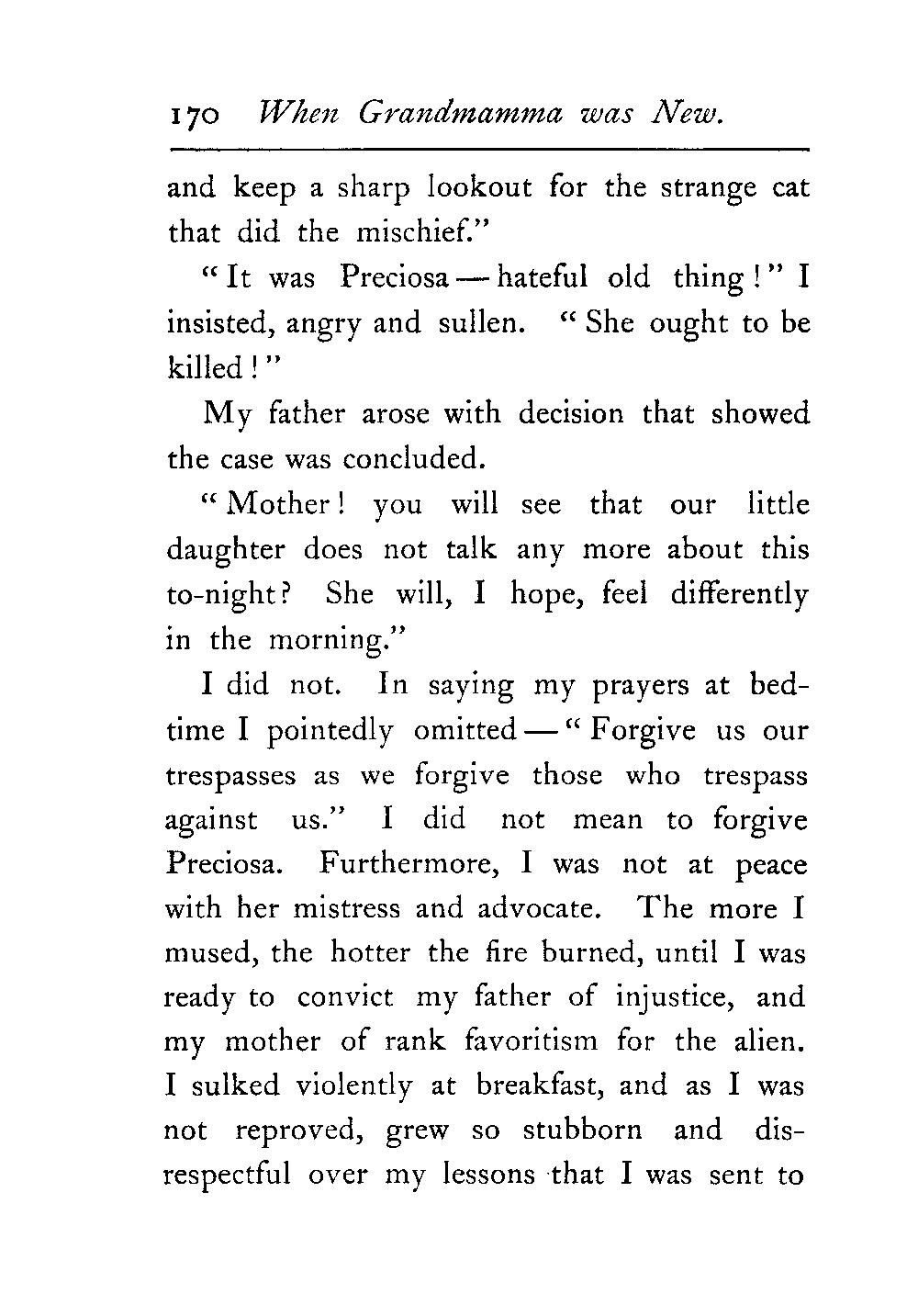 170 When Grandmamma was New.

and keep a sharp lookout for the strange cat that did the mischief."

"It was Preciosa — hateful old thing!" I insisted, angry and sullen. "She ought to be killed!"

My father arose with decision that showed the case was concluded.

"Mother! you will see that our little daughter does not talk any more about this to-night? She will, I hope, feel differently in the morning."

I did not. In saying my prayers at bedtime I pointedly omitted — "Forgive us our trespasses as we forgive those who trespass against us." I did not mean to forgive Preciosa. Furthermore, I was not at peace with her mistress and advocate. The more I mused, the hotter the fire burned, until I was ready to convict my father of injustice, and my mother of rank favoritism for the alien. I sulked violently at breakfast, and as I was not reproved, grew so stubborn and disrespectful over my lessons that I was sent to